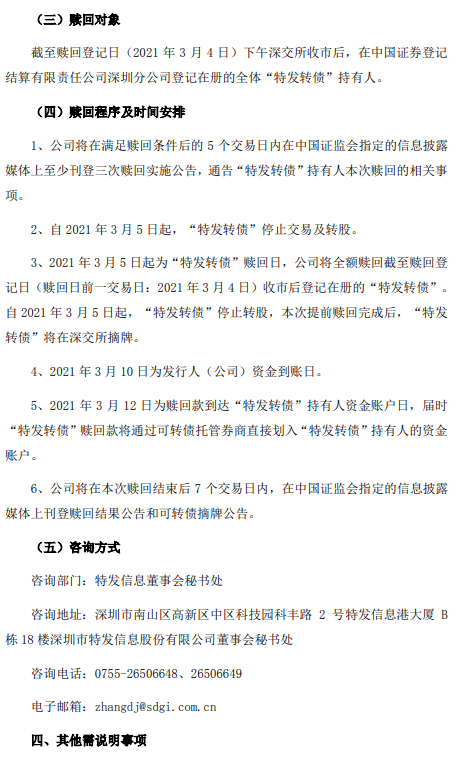 （三）赎回对象

截至赎回登记日（2021 年 3 月 4 日）下午深交所收市后，在中国证券登记结算有限责任公司深圳分公司登记在册的全体“特发转债”持有人。

（四）赎回程序及时间安排

1、公司将在满足赎回条件后的 5 个交易日内在中国证监会指定的信息披露媒体上至少刊登三次赎回实施公告，通告“特发转债”持有人本次赎回的相关事项。

2、自 2021 年 3 月 5 日起，“特发转债”停止交易及转股。

3、2021 年 3 月 5 日起为“特发转债”赎回日，公司将全额赎回截至赎回登记日（赎回日前一交易日：2021 年 3 月 4 日）收市后登记在册的“特发转债”。自 2021 年 3 月 5 日起，“特发转债”停止转股，本次提前赎回完成后，“特发转债”将在深交所摘牌。

4、2021 年 3 月 10 日为发行人（公司）资金到账日。

5、2021 年 3 月 12 日为赎回款到达“特发转债”持有人资金账户日，届时“特发转债”赎回款将通过可转债托管券商直接划入“特发转债”持有人的资金账户。

6、公司将在本次赎回结束后 7 个交易日内，在中国证监会指定的信息披露媒体上刊登赎回结果公告和可转债摘牌公告。

（五）咨询方式

咨询部门：特发信息董事会秘书处

咨询地址：深圳市南山区高新区中区科技园科丰路 2 号特发信息港大厦 B 栋 18 楼深圳市特发信息股份有限公司董事会秘书处

咨询电话：0755-26506648、26506649

电子邮箱：zhangdj@sdgi.com.cn

四、其他需说明事项